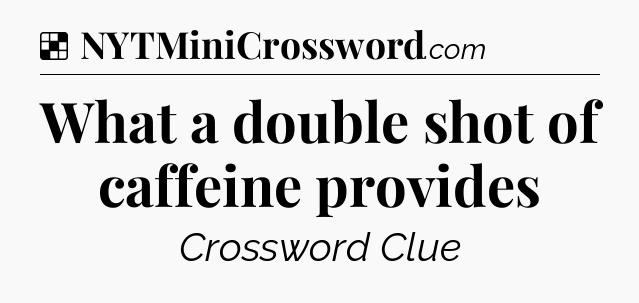 NYTMiniCrossword.com

What a double shot of caffeine provides

Crossword Clue